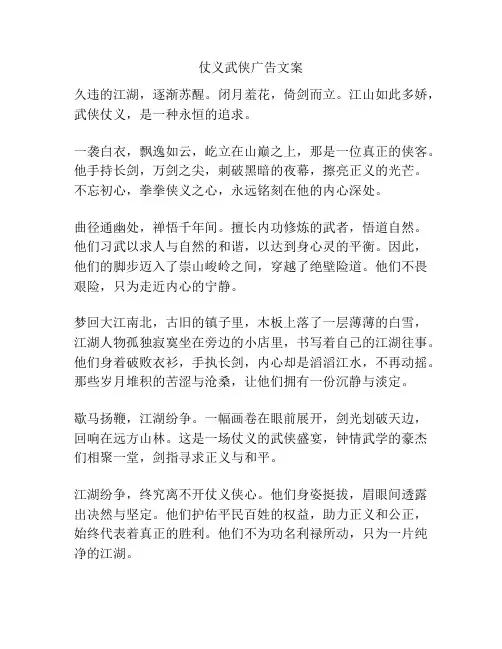 仗义武侠广告文案

久违的江湖，逐渐苏醒。闭月羞花，倚剑而立。江山如此多娇，武侠仗义，是一种永恒的追求。

一袭白衣，飘逸如云，屹立在山巅之上，那是一位真正的侠客。他手持长剑，万剑之尖，刺破黑暗的夜幕，擦亮正义的光芒。不忘初心，拳拳侠义之心，永远铭刻在他的内心深处。

曲径通幽处，禅悟千年间。擅长内功修炼的武者，悟道自然。他们习武以求人与自然的和谐，以达到身心灵的平衡。因此，他们的脚步迈入了崇山峻岭之间，穿越了绝壁险道。他们不畏艰险，只为走近内心的宁静。

梦回大江南北，古旧的镇子里，木板上落了一层薄薄的白雪，江湖人物孤独寂寞坐在旁边的小店里，书写着自己的江湖往事。他们身着破败衣衫，手执长剑，内心却是滔滔江水，不再动摇。那些岁月堆积的苦涩与沧桑，让他们拥有一份沉静与淡定。

歇马扬鞭，江湖纷争。一幅画卷在眼前展开，剑光划破天边，回响在远方山林。这是一场仗义的武侠盛宴，钟情武学的豪杰们相聚一堂，剑指寻求正义与和平。

江湖纷争，终究离不开仗义侠心。他们身姿挺拔，眉眼间透露出决然与坚定。他们护佑平民百姓的权益，助力正义和公正，始终代表着真正的胜利。他们不为功名利禄所动，只为一片纯净的江湖。